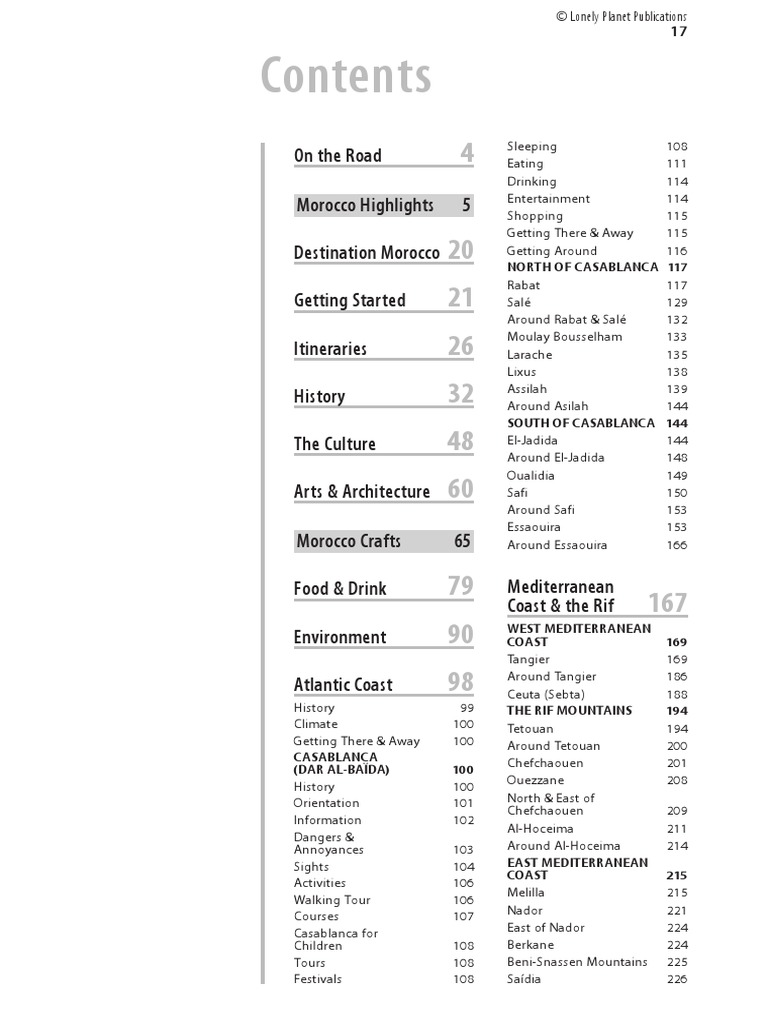 © Lonely Planet Publications
17

Contents

On the Road 4

Morocco Highlights 5

Destination Morocco 20

Getting Started 21

Itineraries 26

History 32

The Culture 48

Arts & Architecture 60

Morocco Crafts 65

Food & Drink 79

Environment 90

Atlantic Coast 98
History 99
Climate 100
Getting There & Away 100
CASABLANCA (DAR AL-BAÏDA) 100
History 100
Orientation 101
Information 102
Dangers & Annoyances 103
Sights 104
Activities 106
Walking Tour 106
Courses 107
Casablanca for Children 108
Tours 108
Festivals 108
Sleeping 108
Eating 111
Drinking 114
Entertainment 114
Shopping 115
Getting There & Away 115
Getting Around 116
NORTH OF CASABLANCA 117
Rabat 117
Salé 129
Around Rabat & Salé 132
Moulay Bousselham 133
Larache 135
Lixus 138
Assilah 139
Around Asilah 144
SOUTH OF CASABLANCA 144
El-Jadida 144
Around El-Jadida 148
Oualidia 149
Safi 150
Around Safi 153
Essaouira 153
Around Essaouira 166

Mediterranean Coast & the Rif 167
WEST MEDITERRANEAN COAST 169
Tangier 169
Around Tangier 186
Ceuta (Sebta) 188
THE RIF MOUNTAINS 194
Tetouan 194
Around Tetouan 200
Chefchaouen 201
Ouezzane 208
North & East of Chefchaouen 209
Al-Hoceima 211
Around Al-Hoceima 214
EAST MEDITERRANEAN COAST 215
Melilla 215
Nador 221
East of Nador 224
Berkane 224
Beni-Snassen Mountains 225
Saídia 226